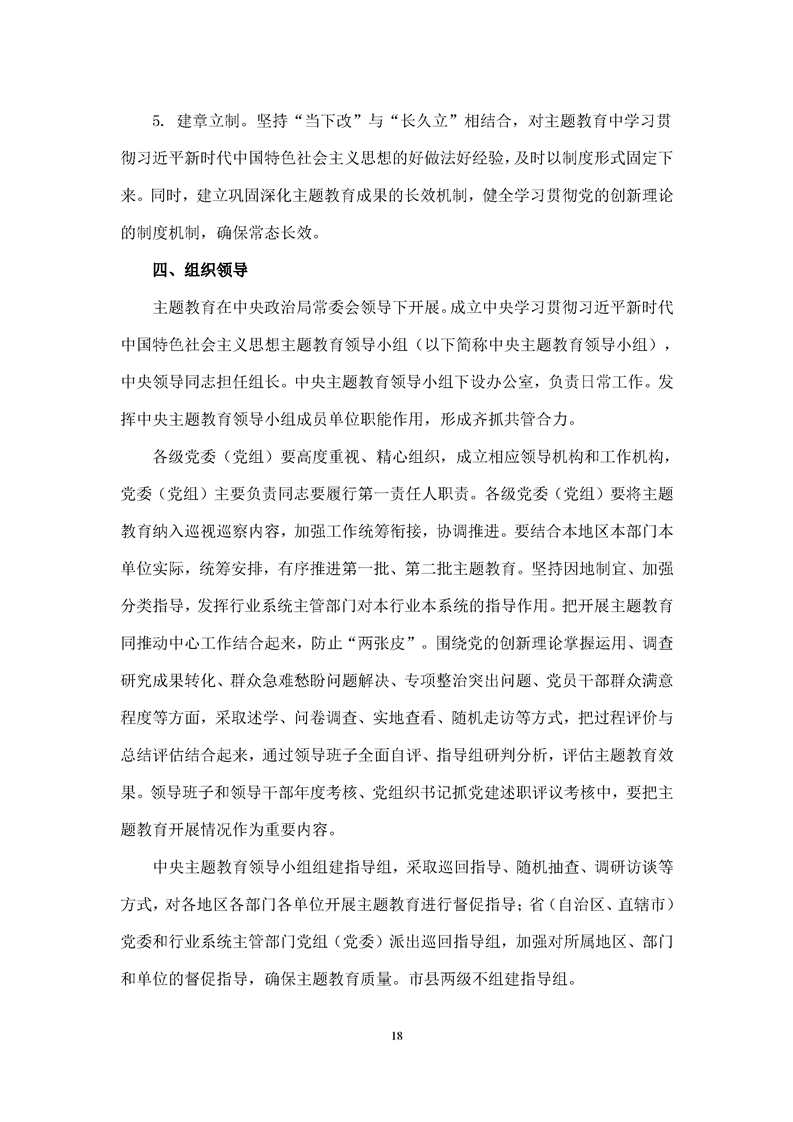 5. 建章立制。坚持“当下改”与“长久立”相结合，对主题教育中学习贯彻习近平新时代中国特色社会主义思想的好做法好经验，及时以制度形式固定下来。同时，建立巩固深化主题教育成果的长效机制，健全学习贯彻党的创新理论的制度机制，确保常态长效。

四、组织领导

主题教育在中央政治局常委会领导下开展。成立中央学习贯彻习近平新时代中国特色社会主义思想主题教育领导小组（以下简称中央主题教育领导小组），中央领导同志担任组长。中央主题教育领导小组下设办公室，负责日常工作。发挥中央主题教育领导小组成员单位职能作用，形成齐抓共管合力。

各级党委（党组）要高度重视、精心组织，成立相应领导机构和工作机构，党委（党组）主要负责同志要履行第一责任人职责。各级党委（党组）要将主题教育纳入巡视巡察内容，加强工作统筹衔接，协调推进。要结合本地区本部门本单位实际，统筹安排，有序推进第一批、第二批主题教育。坚持因地制宜、加强分类指导，发挥行业系统主管部门对本行业本系统的指导作用。把开展主题教育同推动中心工作结合起来，防止“两张皮”。围绕党的创新理论掌握运用、调查研究成果转化、群众急难愁盼问题解决、专项整治突出问题、党员干部群众满意程度等方面，采取述学、问卷调查、实地查看、随机走访等方式，把过程评价与总结评估结合起来，通过领导班子全面自评、指导组研判分析，评估主题教育效果。领导班子和领导干部年度考核、党组织书记抓党建述职评议考核中，要把主题教育开展情况作为重要内容。

中央主题教育领导小组组建指导组，采取巡回指导、随机抽查、调研访谈等方式，对各地区各部门各单位开展主题教育进行督促指导；省（自治区、直辖市）党委和行业系统主管部门党组（党委）派出巡回指导组，加强对所属地区、部门和单位的督促指导，确保主题教育质量。市县两级不组建指导组。

18